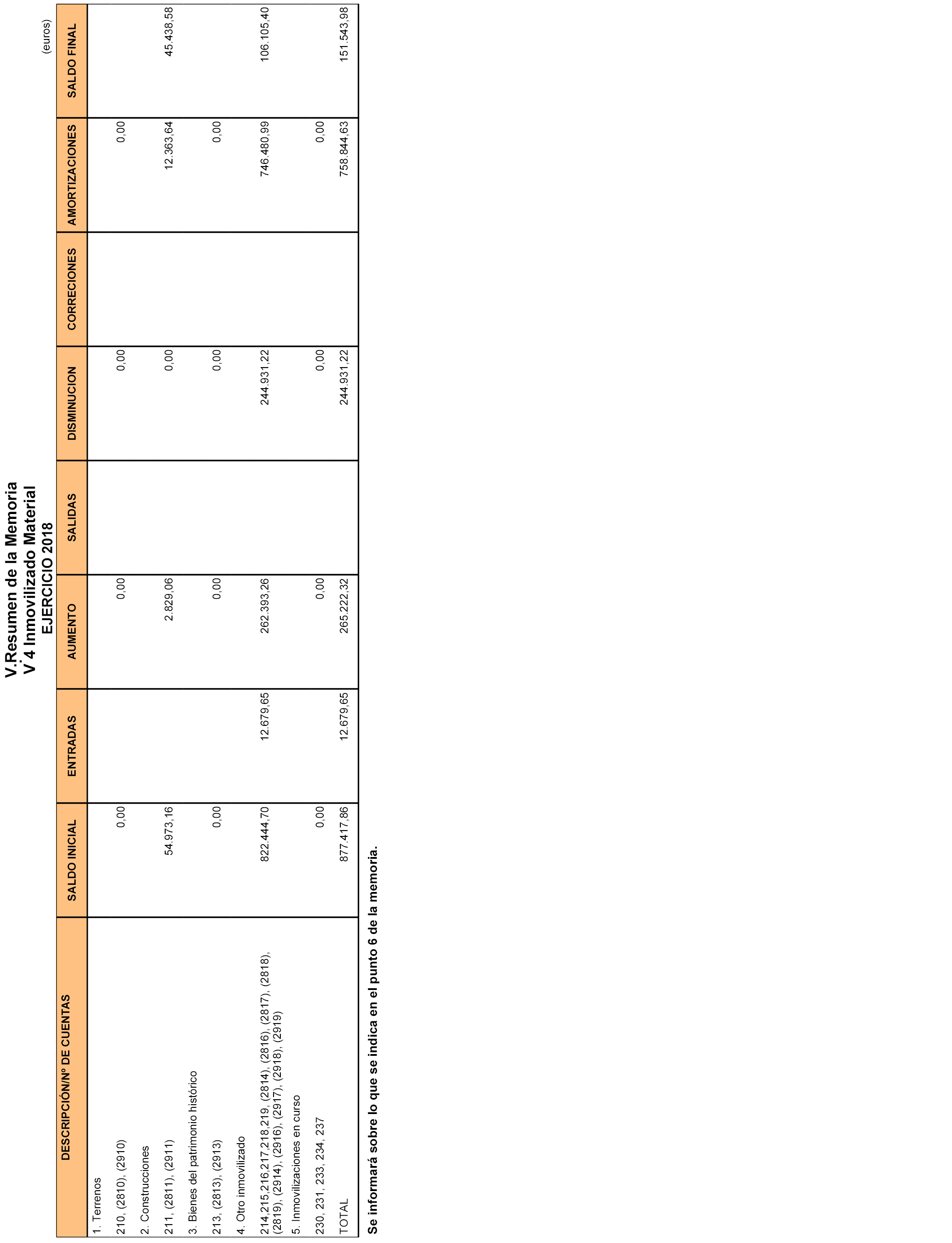 V.Resumen de la Memoria
V 4 Inmovilizado Material
EJERCICIO 2018

(euros)

| DESCRIPCIÓN/Nº DE CUENTAS | SALDO INICIAL | ENTRADAS | AUMENTO | SALIDAS | DISMINUCION | CORRECIONES | AMORTIZACIONES | SALDO FINAL |
|---|---|---|---|---|---|---|---|---|
| 1. Terrenos | | | | | | | | |
| 210, (2810), (2910) | 0,00 | | 0,00 | | 0,00 | | 0,00 | |
| 2. Construcciones | | | | | | | | |
| 211, (2811), (2911) | 54.973,16 | | 2.829,06 | | 0,00 | | 12.363,64 | 45.438,58 |
| 3. Bienes del patrimonio histórico | | | | | | | | |
| 213, (2813), (2913) | 0,00 | | 0,00 | | 0,00 | | 0,00 | |
| 4. Otro inmovilizado | | | | | | | | |
| 214,215,216,217,218,219, (2814), (2816), (2817), (2818), (2819), (2914), (2916), (2917), (2918), (2919) | 822.444,70 | 12.679,65 | 262.393,26 | | 244.931,22 | | 746.480,99 | 106.105,40 |
| 5. Inmovilizaciones en curso | | | | | | | | |
| 230, 231, 233, 234, 237 | 0,00 | | 0,00 | | 0,00 | | 0,00 | |
| TOTAL | 877.417,86 | 12.679,65 | 265.222,32 | | 244.931,22 | | 758.844,63 | 151.543,98 |

Se informará sobre lo que se indica en el punto 6 de la memoria.